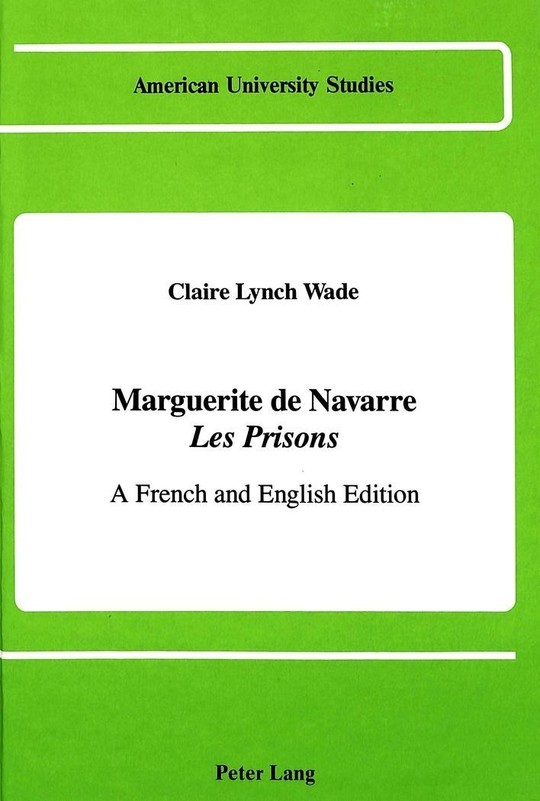 American University Studies

Claire Lynch Wade

Marguerite de Navarre
Les Prisons

A French and English Edition

Peter Lang